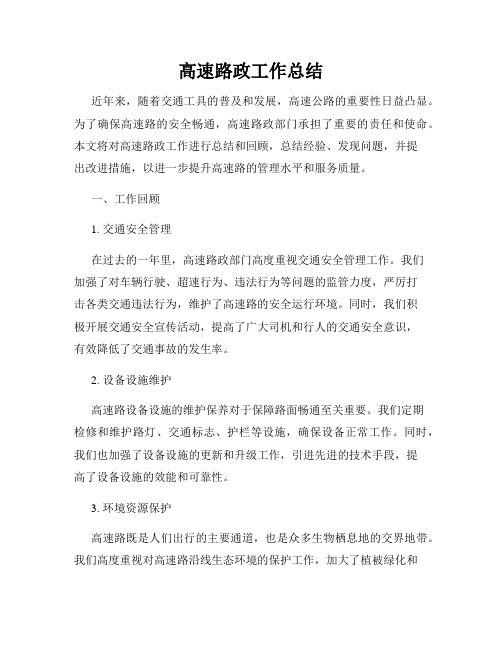 高速路政工作总结

近年来，随着交通工具的普及和发展，高速公路的重要性日益凸显。为了确保高速路的安全畅通，高速路政部门承担了重要的责任和使命。本文将对高速路政工作进行总结和回顾，总结经验、发现问题，并提出改进措施，以进一步提升高速路的管理水平和服务质量。

一、工作回顾

1. 交通安全管理

在过去的一年里，高速路政部门高度重视交通安全管理工作。我们加强了对车辆行驶、超速行为、违法行为等问题的监管力度，严厉打击各类交通违法行为，维护了高速路的安全运行环境。同时，我们积极开展交通安全宣传活动，提高了广大司机和行人的交通安全意识，有效降低了交通事故的发生率。

2. 设备设施维护

高速路设备设施的维护保养对于保障路面畅通至关重要。我们定期检修和维护路灯、交通标志、护栏等设施，确保设备正常工作。同时，我们也加强了设备设施的更新和升级工作，引进先进的技术手段，提高了设备设施的效能和可靠性。

3. 环境资源保护

高速路既是人们出行的主要通道，也是众多生物栖息地的交界地带。我们高度重视对高速路沿线生态环境的保护工作，加大了植被绿化和